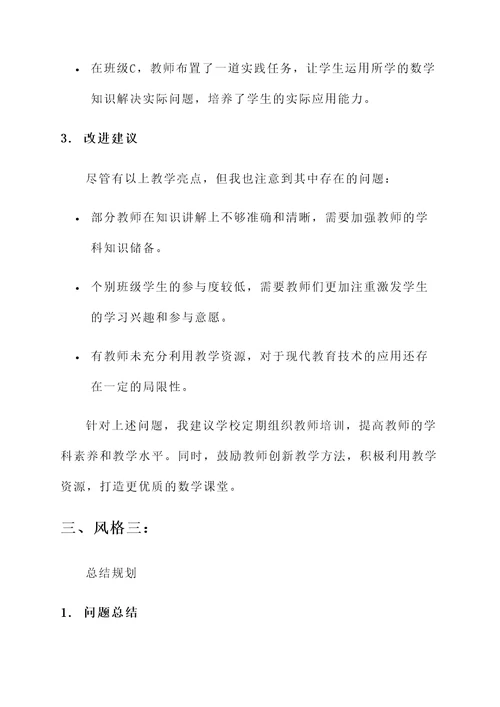 • 在班级C，教师布置了一道实践任务，让学生运用所学的数学知识解决实际问题，培养了学生的实际应用能力。

3. 改进建议

尽管有以上教学亮点，但我也注意到其中存在的问题：

• 部分教师在知识讲解上不够准确和清晰，需要加强教师的学科知识储备。

• 个别班级学生的参与度较低，需要教师们更加注重激发学生的学习兴趣和参与意愿。

• 有教师未充分利用教学资源，对于现代教育技术的应用还存在一定的局限性。

针对上述问题，我建议学校定期组织教师培训，提高教师的学科素养和教学水平。同时，鼓励教师创新教学方法，积极利用教学资源，打造更优质的数学课堂。

三、风格三：

总结规划

1. 问题总结